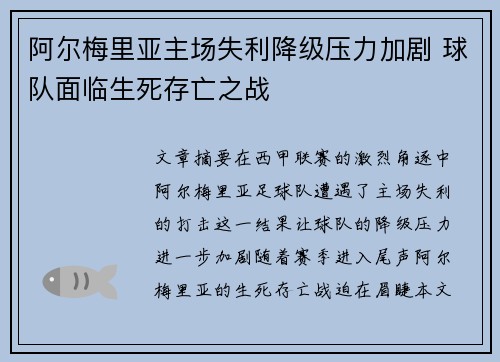 阿尔梅里亚主场失利降级压力加剧 球队面临生死存亡之战

文章摘要在西甲联赛的激烈角逐中阿尔梅里亚足球队遭遇了主场失利的打击这一结果让球队的降级压力进一步加剧随着赛季进入尾声阿尔梅里亚的生死存亡战迫在眉睫本文